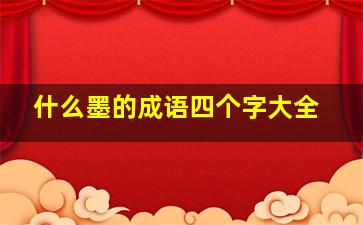 什么墨的成语四个字大全